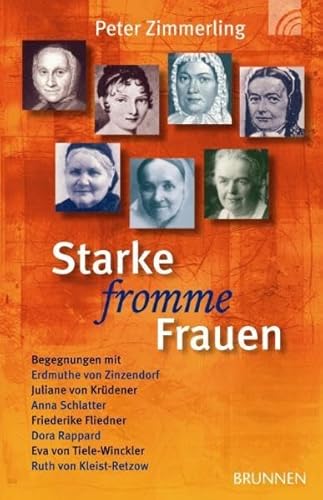 Peter Zimmerling

Starke fromme Frauen

Begegnungen mit
Erdmuthe von Zinzendorf
Juliane von Krüdener
Anna Schlatter
Friederike Fliedner
Dora Rappard
Eva von Tiele-Winckler
Ruth von Kleist-Retzow

BRUNNEN